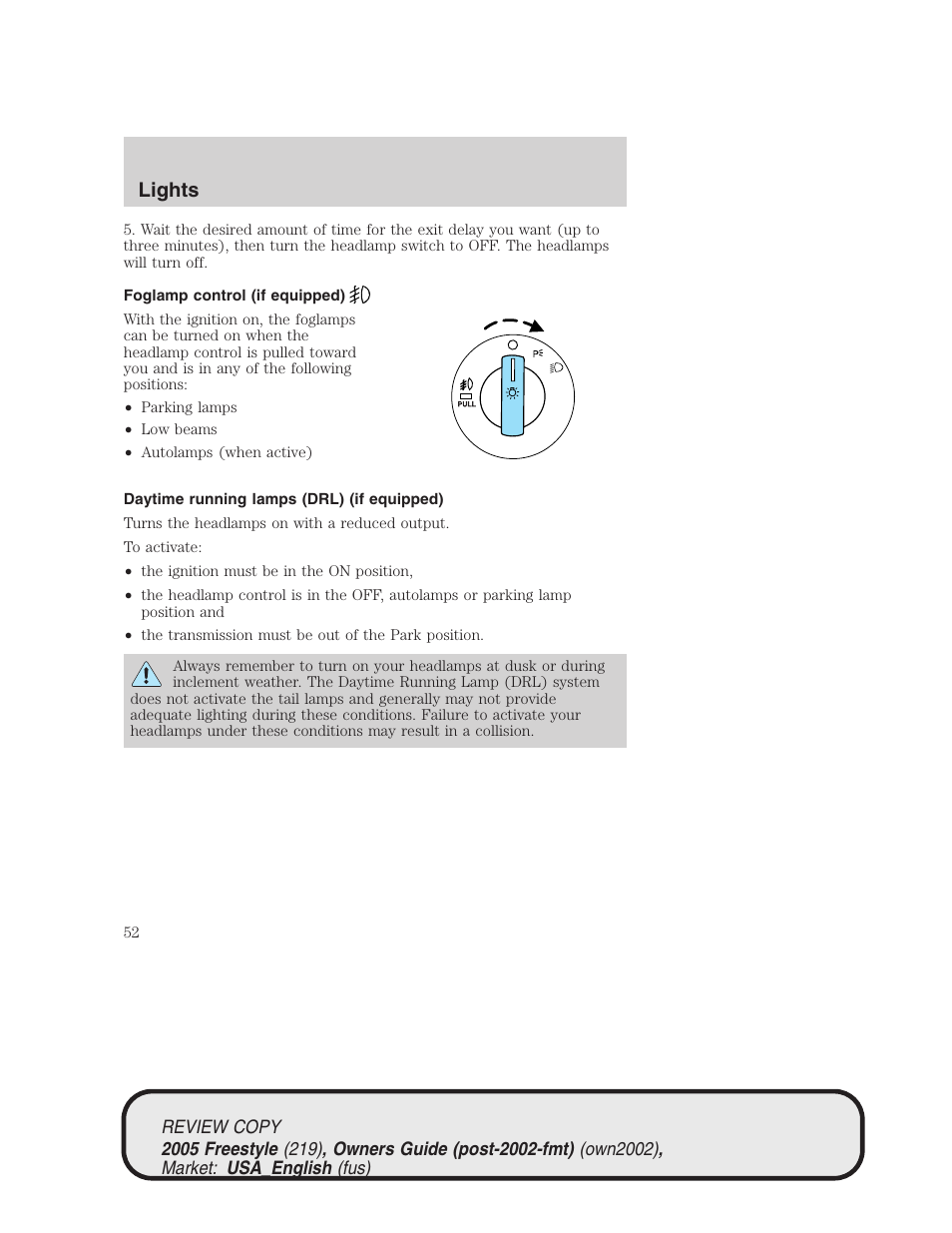 Lights

5. Wait the desired amount of time for the exit delay you want (up to three minutes), then turn the headlamp switch to OFF. The headlamps will turn off.

Foglamp control (if equipped)

With the ignition on, the foglamps can be turned on when the headlamp control is pulled toward you and is in any of the following positions:

• Parking lamps
• Low beams
• Autolamps (when active)

PULL

Daytime running lamps (DRL) (if equipped)

Turns the headlamps on with a reduced output.

To activate:

• the ignition must be in the ON position,
• the headlamp control is in the OFF, autolamps or parking lamp position and
• the transmission must be out of the Park position.

Always remember to turn on your headlamps at dusk or during inclement weather. The Daytime Running Lamp (DRL) system does not activate the tail lamps and generally may not provide adequate lighting during these conditions. Failure to activate your headlamps under these conditions may result in a collision.

52

REVIEW COPY
2005 Freestyle (219), Owners Guide (post-2002-fmt) (own2002), Market: USA_English (fus)